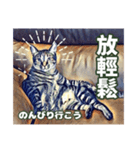 放輕鬆

のんびり行こう